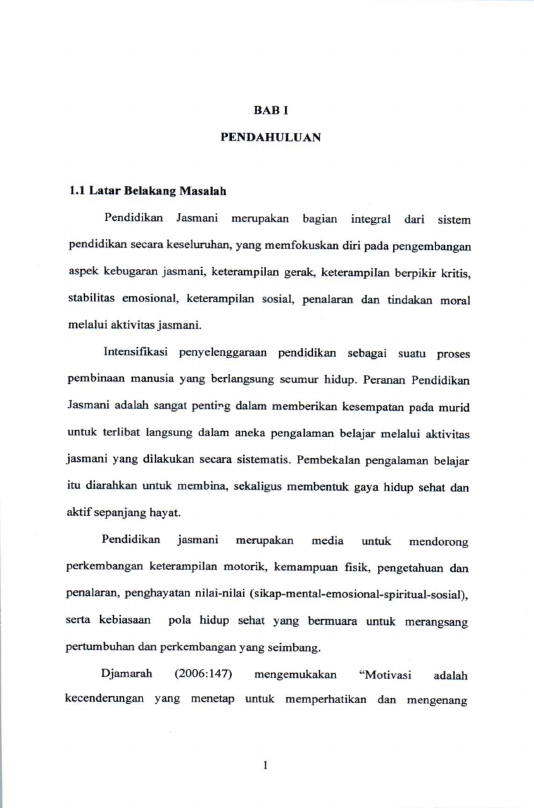 BAB I

PENDAHULUAN

1.1 Latar Belakang Masalah

Pendidikan Jasmani merupakan bagian integral dari sistem pendidikan secara keseluruhan, yang memfokuskan diri pada pengembangan aspek kebugaran jasmani, keterampilan gerak, keterampilan berpikir kritis, stabilitas emosional, keterampilan sosial, penalaran dan tindakan moral melalui aktivitas jasmani.

Intensifikasi penyelenggaraan pendidikan sebagai suatu proses pembinaan manusia yang berlangsung seumur hidup. Peranan Pendidikan Jasmani adalah sangat penting dalam memberikan kesempatan pada murid untuk terlibat langsung dalam aneka pengalaman belajar melalui aktivitas jasmani yang dilakukan secara sistematis. Pembekalan pengalaman belajar itu diarahkan untuk membina, sekaligus membentuk gaya hidup sehat dan aktif sepanjang hayat.

Pendidikan jasmani merupakan media untuk mendorong perkembangan keterampilan motorik, kemampuan fisik, pengetahuan dan penalaran, penghayatan nilai-nilai (sikap-mental-emosional-spiritual-sosial), serta kebiasaan pola hidup sehat yang bermuara untuk merangsang pertumbuhan dan perkembangan yang seimbang.

Djamarah (2006:147) mengemukakan "Motivasi adalah kecenderungan yang menetap untuk memperhatikan dan mengenang

1